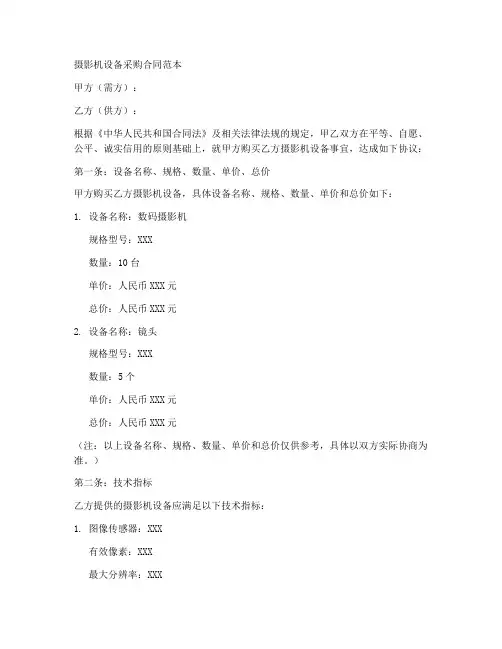 摄影机设备采购合同范本

甲方（需方）：

乙方（供方）：

根据《中华人民共和国合同法》及相关法律法规的规定，甲乙双方在平等、自愿、公平、诚实信用的原则基础上，就甲方购买乙方摄影机设备事宜，达成如下协议：

第一条：设备名称、规格、数量、单价、总价

甲方购买乙方摄影机设备，具体设备名称、规格、数量、单价和总价如下：

1. 设备名称：数码摄影机

规格型号：XXX

数量：10 台

单价：人民币 XXX 元

总价：人民币 XXX 元

2. 设备名称：镜头

规格型号：XXX

数量：5 个

单价：人民币 XXX 元

总价：人民币 XXX 元

（注：以上设备名称、规格、数量、单价和总价仅供参考，具体以双方实际协商为准。）

第二条：技术指标

乙方提供的摄影机设备应满足以下技术指标：

1. 图像传感器：XXX

有效像素：XXX

最大分辨率：XXX